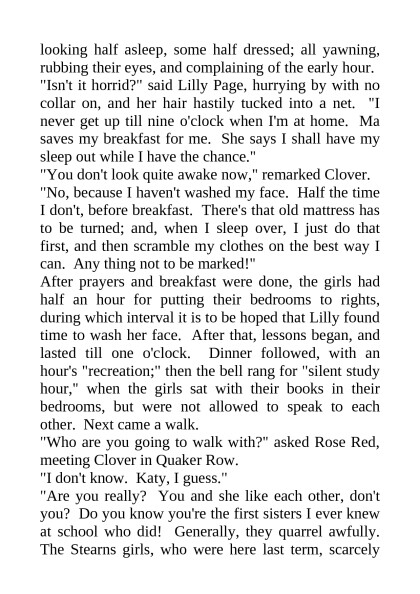 looking half asleep, some half dressed; all yawning, rubbing their eyes, and complaining of the early hour.
"Isn't it horrid?" said Lilly Page, hurrying by with no collar on, and her hair hastily tucked into a net. "I never get up till nine o'clock when I'm at home. Ma saves my breakfast for me. She says I shall have my sleep out while I have the chance."
"You don't look quite awake now," remarked Clover.
"No, because I haven't washed my face. Half the time I don't, before breakfast. There's that old mattress has to be turned; and, when I sleep over, I just do that first, and then scramble my clothes on the best way I can. Any thing not to be marked!"
After prayers and breakfast were done, the girls had half an hour for putting their bedrooms to rights, during which interval it is to be hoped that Lilly found time to wash her face. After that, lessons began, and lasted till one o'clock. Dinner followed, with an hour's "recreation;" then the bell rang for "silent study hour," when the girls sat with their books in their bedrooms, but were not allowed to speak to each other. Next came a walk.
"Who are you going to walk with?" asked Rose Red, meeting Clover in Quaker Row.
"I don't know. Katy, I guess."
"Are you really? You and she like each other, don't you? Do you know you're the first sisters I ever knew at school who did! Generally, they quarrel awfully. The Stearns girls, who were here last term, scarcely